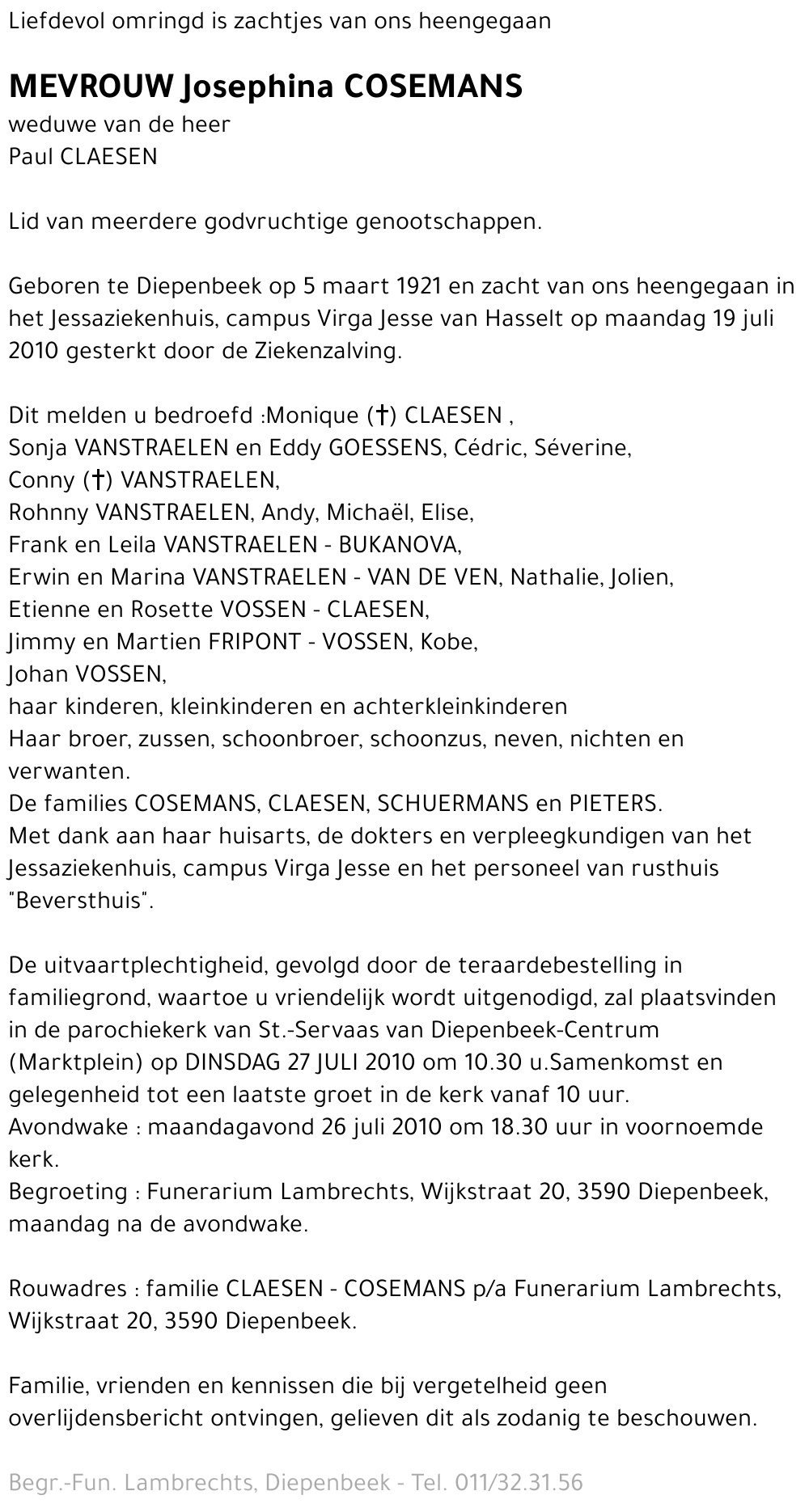 Liefdevol omringd is zachtjes van ons heengegaan

MEVROUW Josephina COSEMANS
weduwe van de heer
Paul CLAESEN

Lid van meerdere godvruchtige genootschappen.

Geboren te Diepenbeek op 5 maart 1921 en zacht van ons heengegaan in het Jessaziekenhuis, campus Virga Jesse van Hasselt op maandag 19 juli 2010 gesterkt door de Ziekenzalving.

Dit melden u bedroefd :Monique (†) CLAESEN ,
Sonja VANSTRAELEN en Eddy GOESSENS, Cédric, Séverine,
Conny (†) VANSTRAELEN,
Rohnny VANSTRAELEN, Andy, Michaël, Elise,
Frank en Leila VANSTRAELEN - BUKANOVA,
Erwin en Marina VANSTRAELEN - VAN DE VEN, Nathalie, Jolien,
Etienne en Rosette VOSSEN - CLAESEN,
Jimmy en Martien FRIPONT - VOSSEN, Kobe,
Johan VOSSEN,
haar kinderen, kleinkinderen en achterkleinkinderen
Haar broer, zussen, schoonbroer, schoonzus, neven, nichten en verwanten.
De families COSEMANS, CLAESEN, SCHUERMANS en PIETERS.
Met dank aan haar huisarts, de dokters en verpleegkundigen van het Jessaziekenhuis, campus Virga Jesse en het personeel van rusthuis "Beversthuis".

De uitvaartplechtigheid, gevolgd door de teraardebestelling in familiegrond, waartoe u vriendelijk wordt uitgenodigd, zal plaatsvinden in de parochiekerk van St.-Servaas van Diepenbeek-Centrum (Marktplein) op DINSDAG 27 JULI 2010 om 10.30 u.Samenkomst en gelegenheid tot een laatste groet in de kerk vanaf 10 uur.
Avondwake : maandagavond 26 juli 2010 om 18.30 uur in voornoemde kerk.
Begroeting : Funerarium Lambrechts, Wijkstraat 20, 3590 Diepenbeek, maandag na de avondwake.

Rouwadres : familie CLAESEN - COSEMANS p/a Funerarium Lambrechts, Wijkstraat 20, 3590 Diepenbeek.

Familie, vrienden en kennissen die bij vergetelheid geen overlijdensbericht ontvingen, gelieven dit als zodanig te beschouwen.

Begr.-Fun. Lambrechts, Diepenbeek - Tel. 011/32.31.56